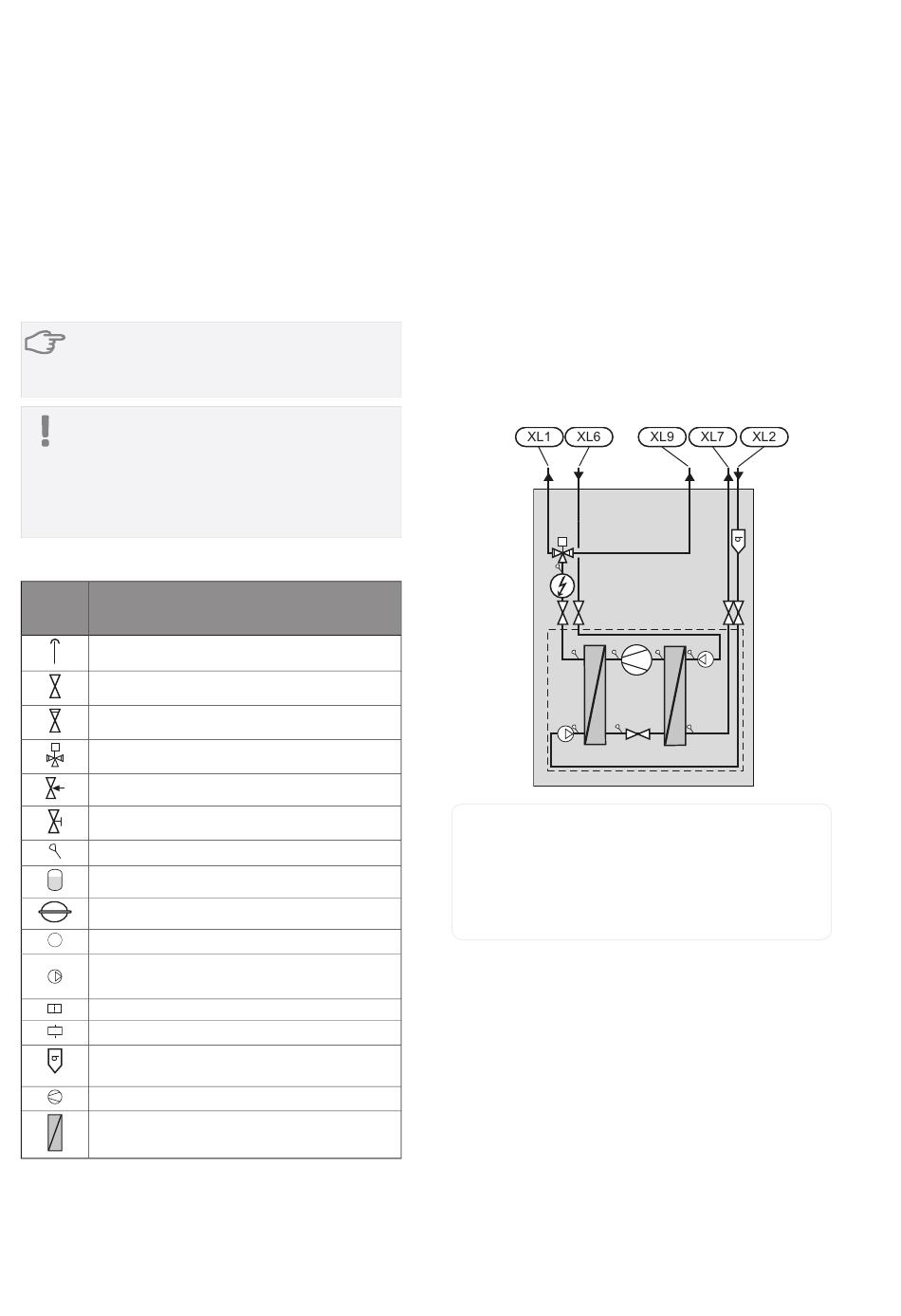 XL1 XL6 XL9 XL7 XL2